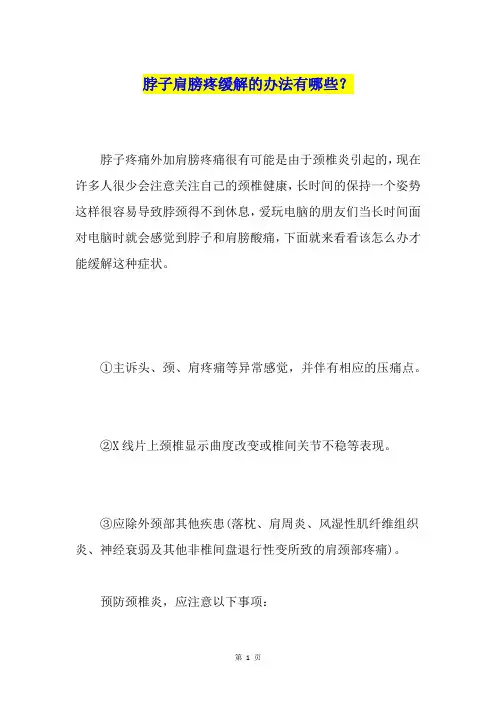 脖子肩膀疼缓解的办法有哪些？

脖子疼痛外加肩膀疼痛很有可能是由于颈椎炎引起的，现在许多人很少会注意关注自己的颈椎健康，长时间的保持一个姿势这样很容易导致脖颈得不到休息，爱玩电脑的朋友们当长时间面对电脑时就会感觉到脖子和肩膀酸痛，下面就来看看该怎么办才能缓解这种症状。

①主诉头、颈、肩疼痛等异常感觉，并伴有相应的压痛点。

②X 线片上颈椎显示曲度改变或椎间关节不稳等表现。

③应除外颈部其他疾患(落枕、肩周炎、风湿性肌纤维组织炎、神经衰弱及其他非椎间盘退行性变所致的肩颈部疼痛)。

预防颈椎炎，应注意以下事项：

第 1 页